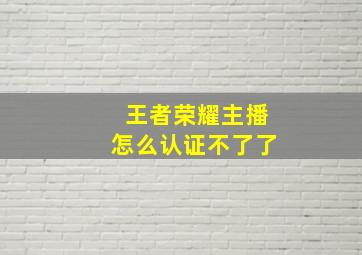 王者荣耀主播
怎么认证不了了